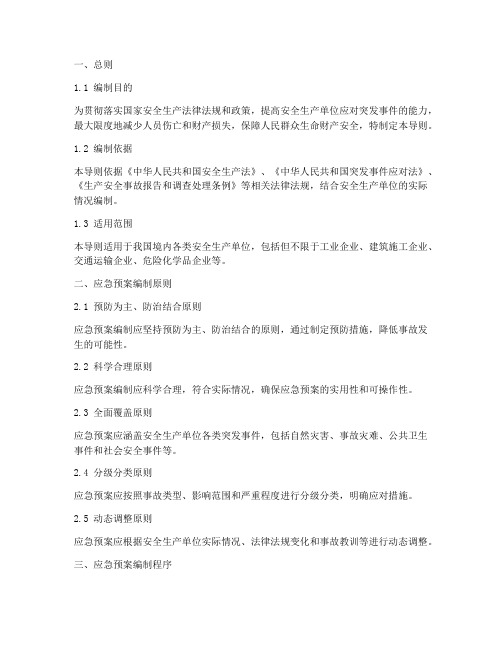 一、总则

1.1 编制目的

为贯彻落实国家安全生产法律法规和政策，提高安全生产单位应对突发事件的能力，最大限度地减少人员伤亡和财产损失，保障人民群众生命财产安全，特制定本导则。

1.2 编制依据

本导则依据《中华人民共和国安全生产法》、《中华人民共和国突发事件应对法》、《生产安全事故报告和调查处理条例》等相关法律法规，结合安全生产单位的实际情况编制。

1.3 适用范围

本导则适用于我国境内各类安全生产单位，包括但不限于工业企业、建筑施工企业、交通运输企业、危险化学品企业等。

二、应急预案编制原则

2.1 预防为主、防治结合原则

应急预案编制应坚持预防为主、防治结合的原则，通过制定预防措施，降低事故发生的可能性。

2.2 科学合理原则

应急预案编制应科学合理，符合实际情况，确保应急预案的实用性和可操作性。

2.3 全面覆盖原则

应急预案应涵盖安全生产单位各类突发事件，包括自然灾害、事故灾难、公共卫生事件和社会安全事件等。

2.4 分级分类原则

应急预案应按照事故类型、影响范围和严重程度进行分级分类，明确应对措施。

2.5 动态调整原则

应急预案应根据安全生产单位实际情况、法律法规变化和事故教训等进行动态调整。

三、应急预案编制程序